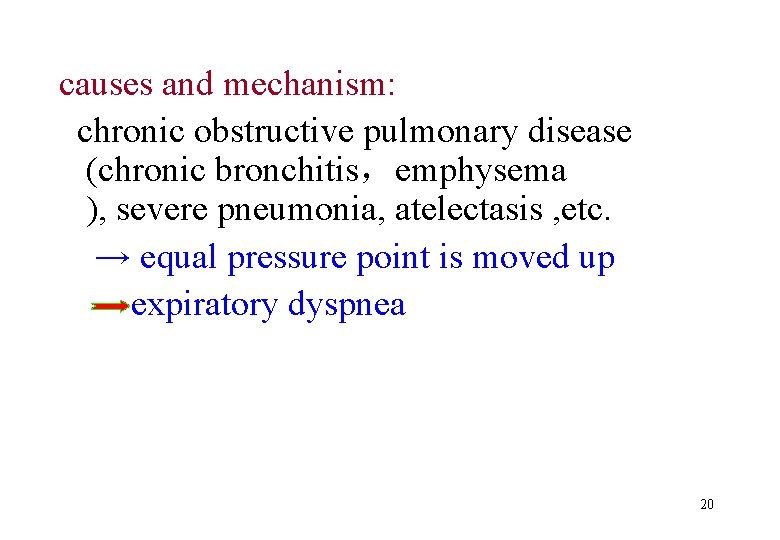 causes and mechanism:

chronic obstructive pulmonary disease (chronic bronchitis，emphysema ), severe pneumonia, atelectasis ,etc.

→ equal pressure point is moved up

→expiratory dyspnea

20